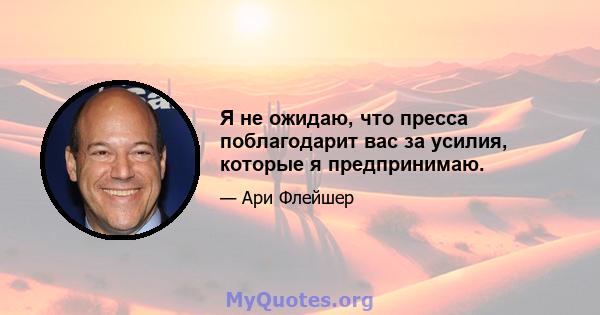 Я не ожидаю, что пресса поблагодарит вас за усилия, которые я предпринимаю.

— Ари Флейшер

MyQuotes.org